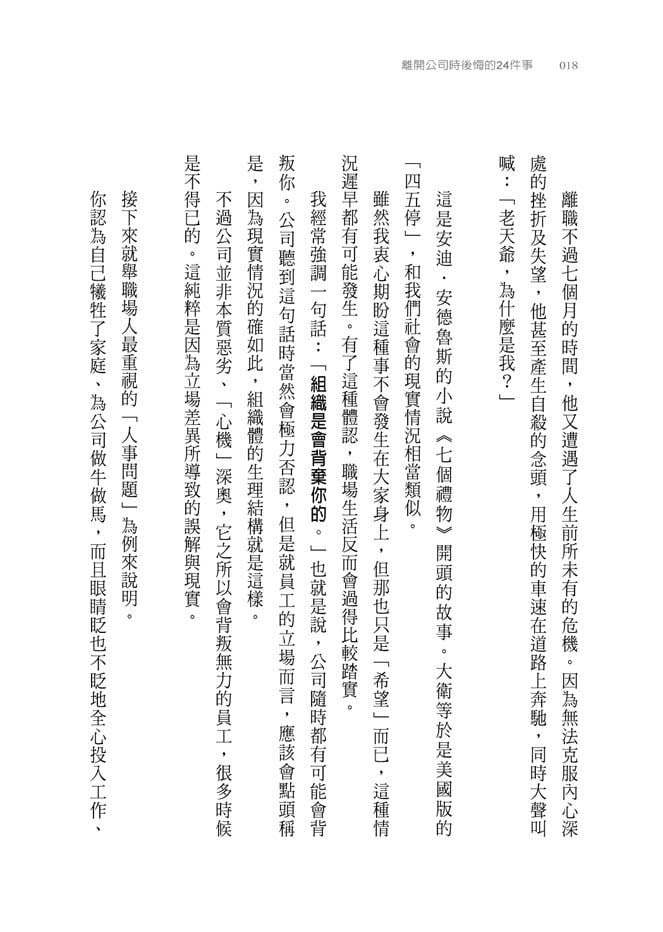 離開公司時後悔的24件事　018

離職不過七個月的時間，他又遭遇了人生前所未有的危機。因為無法克服內心深處的挫折及失望，他甚至產生自殺的念頭，用極快的車速在道路上奔馳，同時大聲叫喊：「老天爺，為什麼是我？」

這是安迪．安德魯斯的小說《七個禮物》開頭的故事。大衛等於是美國版的「四五停」，和我們社會的現實情況相當類似。

雖然我衷心期盼這種事不會發生在大家身上，但那也只是「希望」而已，這種情況遲早都有可能發生。有了這種體認，職場生活反而會過得比較踏實。

我經常強調一句話：「組織是會背棄你的。」也就是說，公司隨時都有可能會背叛你。公司聽到這句話時當然會極力否認，但是就員工的立場而言，應該會點頭稱是，因為現實情況的確如此，組織體的生理結構就是這樣。

不過公司並非本質惡劣、「心機」深奧，它之所以會背叛無力的員工，很多時候是不得已的。這純粹是因為立場差異所導致的誤解與現實。

接下來就舉職場人最重視的「人事問題」為例來說明。

你認為自己犧牲了家庭、為公司做牛做馬，而且眼睛眨也不眨地全心投入工作、